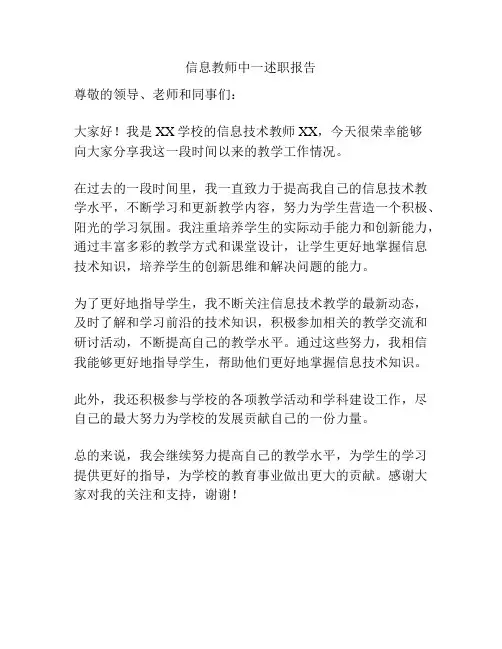 信息教师中一述职报告

尊敬的领导、老师和同事们：

大家好！我是XX学校的信息技术教师XX，今天很荣幸能够向大家分享我这一段时间以来的教学工作情况。

在过去的一段时间里，我一直致力于提高我自己的信息技术教学水平，不断学习和更新教学内容，努力为学生营造一个积极、阳光的学习氛围。我注重培养学生的实际动手能力和创新能力，通过丰富多彩的教学方式和课堂设计，让学生更好地掌握信息技术知识，培养学生的创新思维和解决问题的能力。

为了更好地指导学生，我不断关注信息技术教学的最新动态，及时了解和学习前沿的技术知识，积极参加相关的教学交流和研讨活动，不断提高自己的教学水平。通过这些努力，我相信我能够更好地指导学生，帮助他们更好地掌握信息技术知识。

此外，我还积极参与学校的各项教学活动和学科建设工作，尽自己的最大努力为学校的发展贡献自己的一份力量。

总的来说，我会继续努力提高自己的教学水平，为学生的学习提供更好的指导，为学校的教育事业做出更大的贡献。感谢大家对我的关注和支持，谢谢！